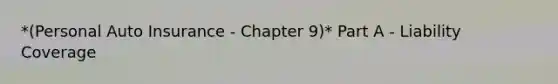 *(Personal Auto Insurance - Chapter 9)* Part A - Liability Coverage